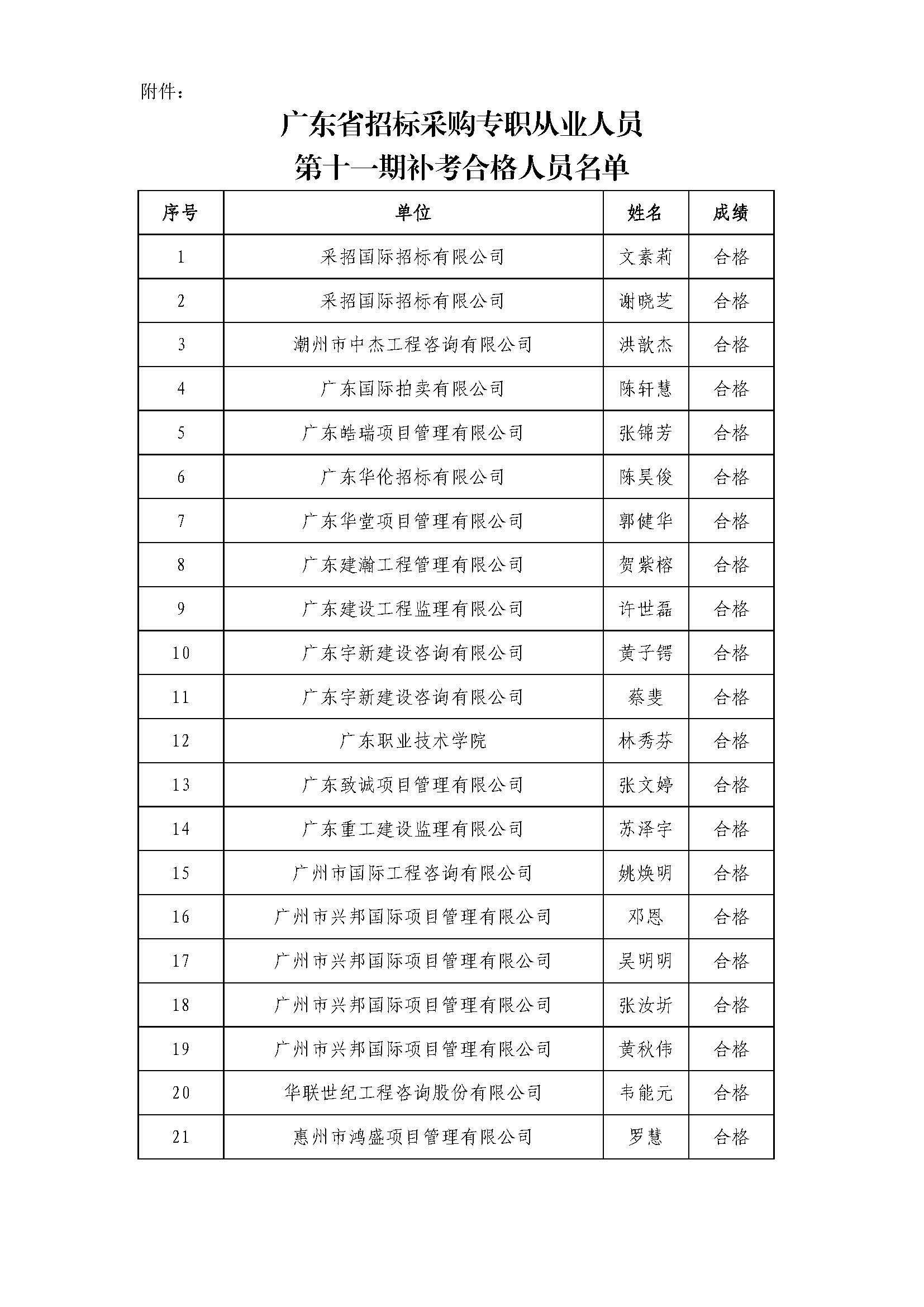 附件：

广东省招标采购专职从业人员
第十一期补考合格人员名单

| 序号 | 单位 | 姓名 | 成绩 |
|---|---|---|---|
| 1 | 采招国际招标有限公司 | 文素莉 | 合格 |
| 2 | 采招国际招标有限公司 | 谢晓芝 | 合格 |
| 3 | 潮州市中杰工程咨询有限公司 | 洪歆杰 | 合格 |
| 4 | 广东国际拍卖有限公司 | 陈轩慧 | 合格 |
| 5 | 广东皓瑞项目管理有限公司 | 张锦芳 | 合格 |
| 6 | 广东华伦招标有限公司 | 陈昊俊 | 合格 |
| 7 | 广东华堂项目管理有限公司 | 郭健华 | 合格 |
| 8 | 广东建瀚工程管理有限公司 | 贺紫榕 | 合格 |
| 9 | 广东建设工程监理有限公司 | 许世磊 | 合格 |
| 10 | 广东宇新建设咨询有限公司 | 黄子锷 | 合格 |
| 11 | 广东宇新建设咨询有限公司 | 蔡斐 | 合格 |
| 12 | 广东职业技术学院 | 林秀芬 | 合格 |
| 13 | 广东致诚项目管理有限公司 | 张文婷 | 合格 |
| 14 | 广东重工建设监理有限公司 | 苏泽宇 | 合格 |
| 15 | 广州市国际工程咨询有限公司 | 姚焕明 | 合格 |
| 16 | 广州市兴邦国际项目管理有限公司 | 邓恩 | 合格 |
| 17 | 广州市兴邦国际项目管理有限公司 | 吴明明 | 合格 |
| 18 | 广州市兴邦国际项目管理有限公司 | 张汝圻 | 合格 |
| 19 | 广州市兴邦国际项目管理有限公司 | 黄秋伟 | 合格 |
| 20 | 华联世纪工程咨询股份有限公司 | 韦能元 | 合格 |
| 21 | 惠州市鸿盛项目管理有限公司 | 罗慧 | 合格 |